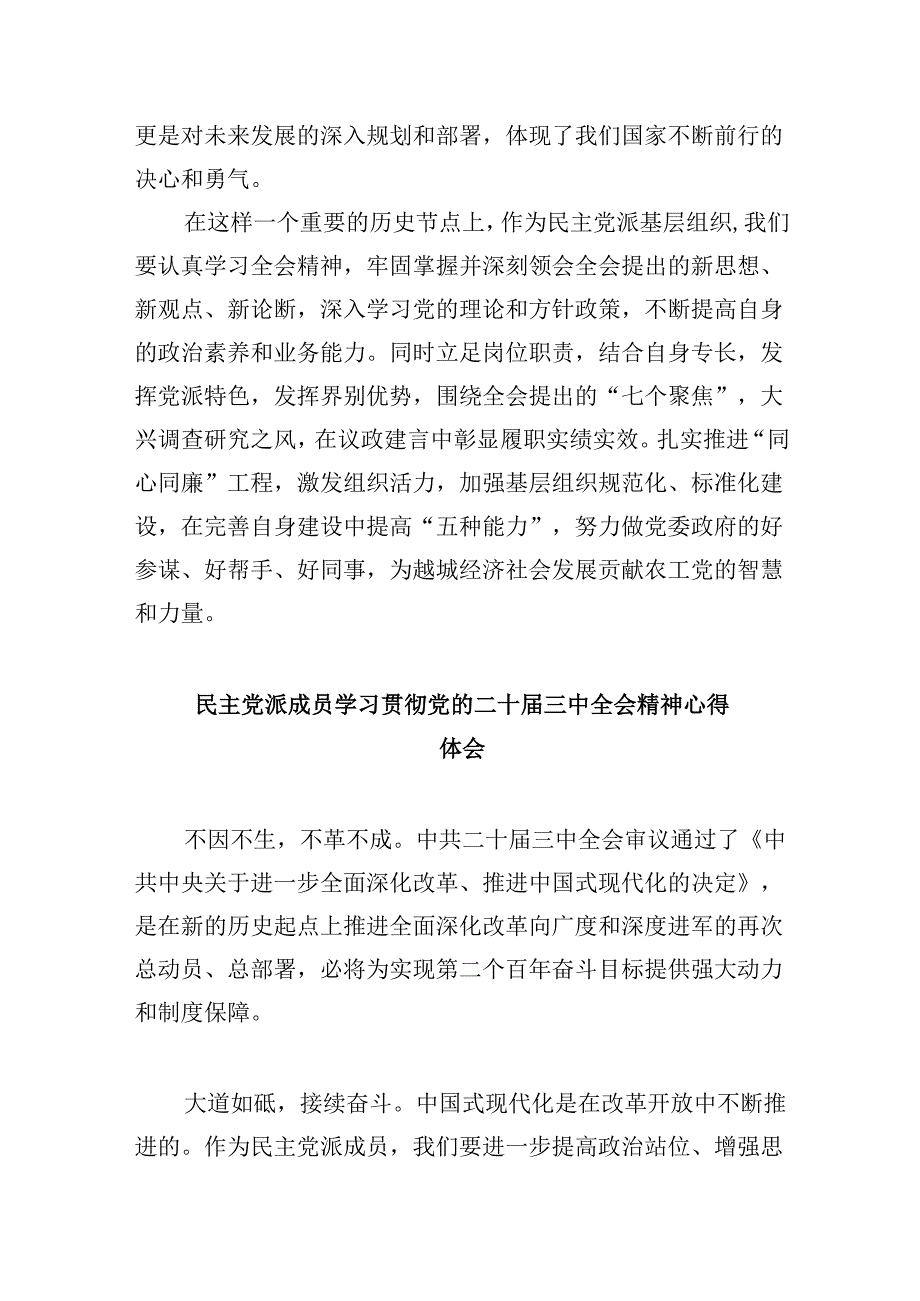 更是对未来发展的深入规划和部署，体现了我们国家不断前行的决心和勇气。

在这样一个重要的历史节点上，作为民主党派基层组织,我们要认真学习全会精神，牢固掌握并深刻领会全会提出的新思想、新观点、新论断，深入学习党的理论和方针政策，不断提高自身的政治素养和业务能力。同时立足岗位职责，结合自身专长，发挥党派特色，发挥界别优势，围绕全会提出的“七个聚焦”，大兴调查研究之风，在议政建言中彰显履职实绩实效。扎实推进“同心同廉”工程，激发组织活力，加强基层组织规范化、标准化建设，在完善自身建设中提高“五种能力”，努力做党委政府的好参谋、好帮手、好同事，为越城经济社会发展贡献农工党的智慧和力量。

民主党派成员学习贯彻党的二十届三中全会精神心得体会

不因不生，不革不成。中共二十届三中全会审议通过了《中共中央关于进一步全面深化改革、推进中国式现代化的决定》，是在新的历史起点上推进全面深化改革向广度和深度进军的再次总动员、总部署，必将为实现第二个百年奋斗目标提供强大动力和制度保障。

大道如砥，接续奋斗。中国式现代化是在改革开放中不断推进的。作为民主党派成员，我们要进一步提高政治站位、增强思